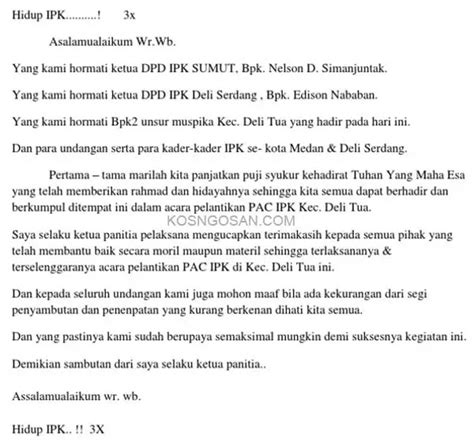 Hidup IPK..........!    3x

Asalamualaikum Wr.Wb.

Yang kami hormati ketua DPD IPK SUMUT, Bpk. Nelson D. Simanjuntak.

Yang kami hormati ketua DPD IPK Deli Serdang , Bpk. Edison Nababan.

Yang kami hormati Bpk2 unsur muspika Kec. Deli Tua yang hadir pada hari ini.

Dan para undangan serta para kader-kader IPK se- kota Medan & Deli Serdang.

Pertama – tama marilah kita panjatkan puji syukur kehadirat Tuhan Yang Maha Esa yang telah memberikan rahmad dan hidayahnya sehingga kita semua dapat berhadir dan berkumpul ditempat ini dalam acara pelantikan PAC IPK Kec. Deli Tua.

KOSNGOSAN.COM

Saya selaku ketua panitia pelaksana mengucapkan terimakasih kepada semua pihak yang telah membantu baik secara moril maupun materil sehingga terlaksananya & terselenggaranya acara pelantikan PAC IPK di Kec. Deli Tua ini.

Dan kepada seluruh undangan kami juga mohon maaf bila ada kekurangan dari segi penyambutan dan penenpatan yang kurang berkenan dihati kita semua.

Dan yang pastinya kami sudah berupaya semaksimal mungkin demi suksesnya kegiatan ini.

Demikian sambutan dari saya selaku ketua panitia..

Assalamualaikum wr. wb.

Hidup IPK.. !!  3X